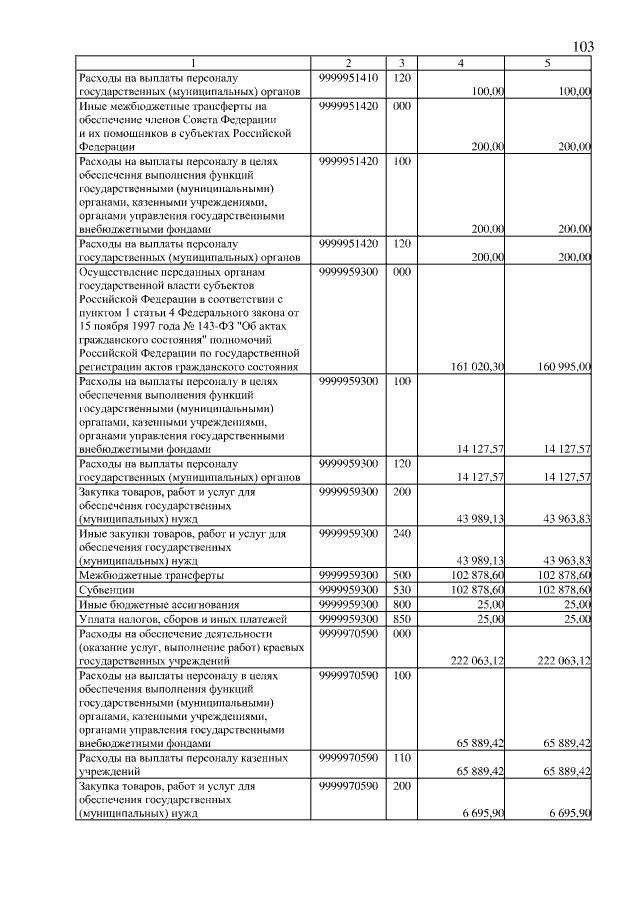 103

| 1 | 2 | 3 | 4 | 5 |
|---|---|---|---|---|
| Расходы на выплаты персоналу государственных (муниципальных) органов | 9999951410 | 120 | 100,00 | 100,00 |
| Иные межбюджетные трансферты на обеспечение членов Совета Федерации и их помощников в субъектах Российской Федерации | 9999951420 | 000 | 200,00 | 200,00 |
| Расходы на выплаты персоналу в целях обеспечения выполнения функций государственными (муниципальными) органами, казенными учреждениями, органами управления государственными внебюджетными фондами | 9999951420 | 100 | 200,00 | 200,00 |
| Расходы на выплаты персоналу государственных (муниципальных) органов | 9999951420 | 120 | 200,00 | 200,00 |
| Осуществление переданных органам государственной власти субъектов Российской Федерации в соответствии с пунктом 1 статьи 4 Федерального закона от 15 ноября 1997 года № 143-ФЗ "Об актах гражданского состояния" полномочий Российской Федерации по государственной регистрации актов гражданского состояния | 9999959300 | 000 | 161 020,30 | 160 995,00 |
| Расходы на выплаты персоналу в целях обеспечения выполнения функций государственными (муниципальными) органами, казенными учреждениями, органами управления государственными внебюджетными фондами | 9999959300 | 100 | 14 127,57 | 14 127,57 |
| Расходы на выплаты персоналу государственных (муниципальных) органов | 9999959300 | 120 | 14 127,57 | 14 127,57 |
| Закупка товаров, работ и услуг для обеспечения государственных (муниципальных) нужд | 9999959300 | 200 | 43 989,13 | 43 963,83 |
| Иные закупки товаров, работ и услуг для обеспечения государственных (муниципальных) нужд | 9999959300 | 240 | 43 989,13 | 43 963,83 |
| Межбюджетные трансферты | 9999959300 | 500 | 102 878,60 | 102 878,60 |
| Субвенции | 9999959300 | 530 | 102 878,60 | 102 878,60 |
| Иные бюджетные ассигнования | 9999959300 | 800 | 25,00 | 25,00 |
| Уплата налогов, сборов и иных платежей | 9999959300 | 850 | 25,00 | 25,00 |
| Расходы на обеспечение деятельности (оказание услуг, выполнение работ) краевых государственных учреждений | 9999970590 | 000 | 222 063,12 | 222 063,12 |
| Расходы на выплаты персоналу в целях обеспечения выполнения функций государственными (муниципальными) органами, казенными учреждениями, органами управления государственными внебюджетными фондами | 9999970590 | 100 | 65 889,42 | 65 889,42 |
| Расходы на выплаты персоналу казенных учреждений | 9999970590 | 110 | 65 889,42 | 65 889,42 |
| Закупка товаров, работ и услуг для обеспечения государственных (муниципальных) нужд | 9999970590 | 200 | 6 695,90 | 6 695,90 |